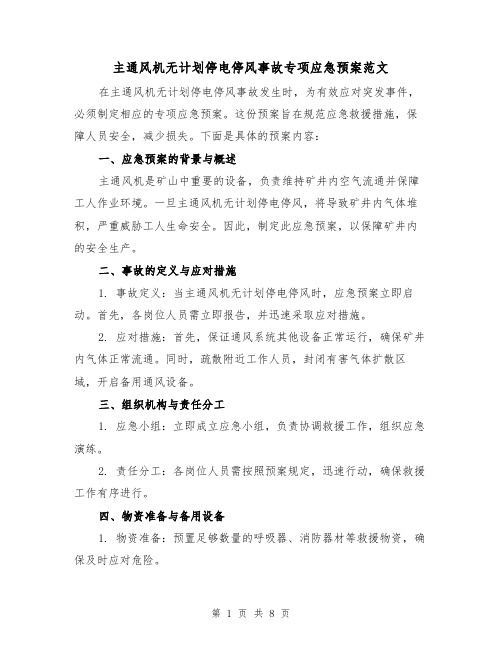 主通风机无计划停电停风事故专项应急预案范文

在主通风机无计划停电停风事故发生时，为有效应对突发事件，必须制定相应的专项应急预案。这份预案旨在规范应急救援措施，保障人员安全，减少损失。下面是具体的预案内容：

一、应急预案的背景与概述

主通风机是矿山中重要的设备，负责维持矿井内空气流通并保障工人作业环境。一旦主通风机无计划停电停风，将导致矿井内气体堆积，严重威胁工人生命安全。因此，制定此应急预案，以保障矿井内的安全生产。

二、事故的定义与应对措施

1. 事故定义：当主通风机无计划停电停风时，应急预案立即启动。首先，各岗位人员需立即报告，并迅速采取应对措施。

2. 应对措施：首先，保证通风系统其他设备正常运行，确保矿井内气体正常流通。同时，疏散附近工作人员，封闭有害气体扩散区域，开启备用通风设备。

三、组织机构与责任分工

1. 应急小组：立即成立应急小组，负责协调救援工作，组织应急演练。

2. 责任分工：各岗位人员需按照预案规定，迅速行动，确保救援工作有序进行。

四、物资准备与备用设备

1. 物资准备：预置足够数量的呼吸器、消防器材等救援物资，确保及时应对危险。

第 1 页 共 8 页